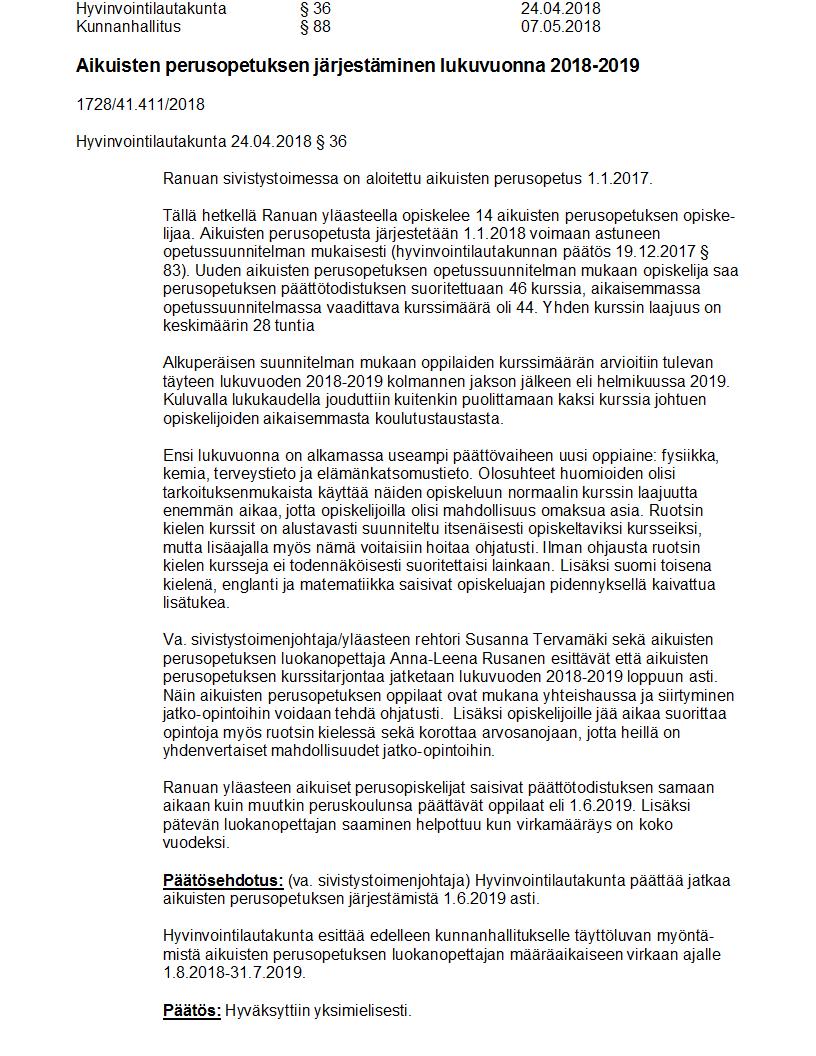 | Hyvinvointilautakunta | § 36 | 24.04.2018 |
|---|---|---|
| Kunnanhallitus | § 88 | 07.05.2018 |

Aikuisten perusopetuksen järjestäminen lukuvuonna 2018-2019

1728/41.411/2018

Hyvinvointilautakunta 24.04.2018 § 36

Ranuan sivistystoimessa on aloitettu aikuisten perusopetus 1.1.2017.

Tällä hetkellä Ranuan yläasteella opiskelee 14 aikuisten perusopetuksen opiskelijaa. Aikuisten perusopetusta järjestetään 1.1.2018 voimaan astuneen opetussuunnitelman mukaisesti (hyvinvointilautakunnan päätös 19.12.2017 § 83). Uuden aikuisten perusopetuksen opetussuunnitelman mukaan opiskelija saa perusopetuksen päättötodistuksen suoritettuaan 46 kurssia, aikaisemmassa opetussuunnitelmassa vaadittava kurssimäärä oli 44. Yhden kurssin laajuus on keskimäärin 28 tuntia

Alkuperäisen suunnitelman mukaan oppilaiden kurssimäärän arvioitiin tulevan täyteen lukuvuoden 2018-2019 kolmannen jakson jälkeen eli helmikuussa 2019. Kuluvalla lukukaudella jouduttiin kuitenkin puolittamaan kaksi kurssia johtuen opiskelijoiden aikaisemmasta koulutustaustasta.

Ensi lukuvuonna on alkamassa useampi päättövaiheen uusi oppiaine: fysiikka, kemia, terveystieto ja elämänkatsomustieto. Olosuhteet huomioiden olisi tarkoituksenmukaista käyttää näiden opiskeluun normaalin kurssin laajuutta enemmän aikaa, jotta opiskelijoilla olisi mahdollisuus omaksua asia. Ruotsin kielen kurssit on alustavasti suunniteltu itsenäisesti opiskeltaviksi kursseiksi, mutta lisäajalla myös nämä voitaisiin hoitaa ohjatusti. Ilman ohjausta ruotsin kielen kursseja ei todennäköisesti suoritettaisi lainkaan. Lisäksi suomi toisena kielenä, englanti ja matematiikka saisivat opiskeluajan pidennyksellä kaivattua lisätukea.

Va. sivistystoimenjohtaja/yläasteen rehtori Susanna Tervamäki sekä aikuisten perusopetuksen luokanopettaja Anna-Leena Rusanen esittävät että aikuisten perusopetuksen kurssitarjontaa jatketaan lukuvuoden 2018-2019 loppuun asti. Näin aikuisten perusopetuksen oppilaat ovat mukana yhteishaussa ja siirtyminen jatko-opintoihin voidaan tehdä ohjatusti. Lisäksi opiskelijoille jää aikaa suorittaa opintoja myös ruotsin kielessä sekä korottaa arvosanojaan, jotta heillä on yhdenvertaiset mahdollisuudet jatko-opintoihin.

Ranuan yläasteen aikuiset perusopiskelijat saisivat päättötodistuksen samaan aikaan kuin muutkin peruskoulunsa päättävät oppilaat eli 1.6.2019. Lisäksi pätevän luokanopettajan saaminen helpottuu kun virkamääräys on koko vuodeksi.

Päätösehdotus: (va. sivistystoimenjohtaja) Hyvinvointilautakunta päättää jatkaa aikuisten perusopetuksen järjestämistä 1.6.2019 asti.

Hyvinvointilautakunta esittää edelleen kunnanhallitukselle täyttöluvan myöntämistä aikuisten perusopetuksen luokanopettajan määräaikaiseen virkaan ajalle 1.8.2018-31.7.2019.

Päätös: Hyväksyttiin yksimielisesti.